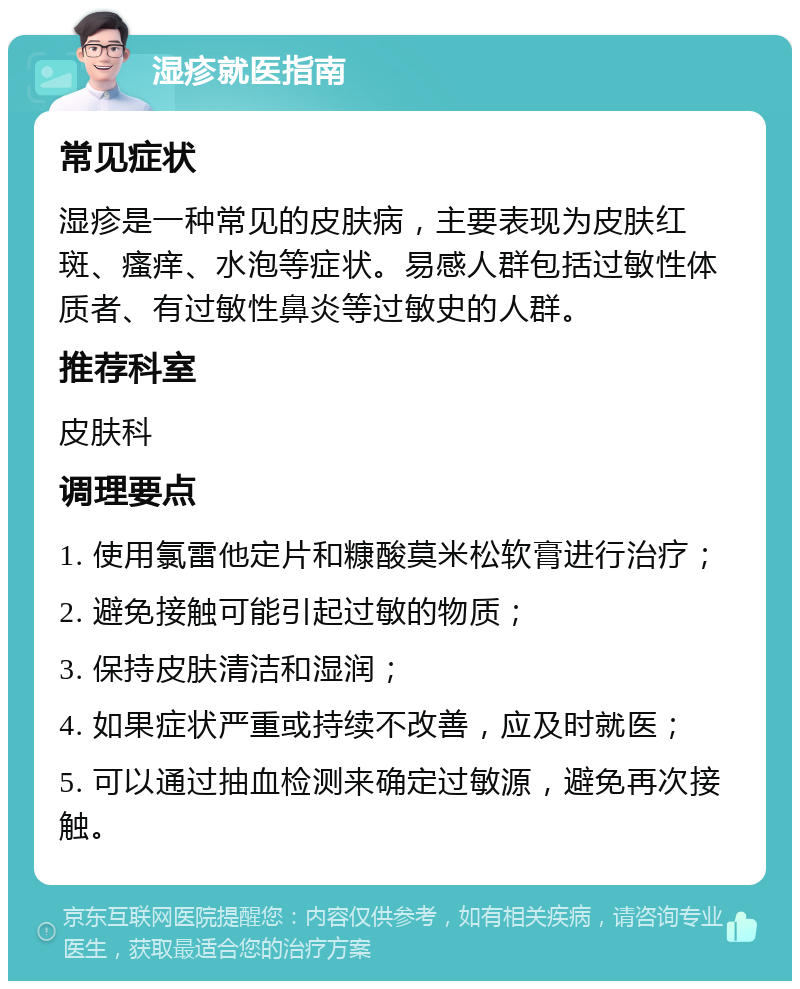 湿疹就医指南

常见症状

湿疹是一种常见的皮肤病，主要表现为皮肤红斑、瘙痒、水泡等症状。易感人群包括过敏性体质者、有过敏性鼻炎等过敏史的人群。

推荐科室

皮肤科

调理要点

1. 使用氯雷他定片和糠酸莫米松软膏进行治疗；

2. 避免接触可能引起过敏的物质；

3. 保持皮肤清洁和湿润；

4. 如果症状严重或持续不改善，应及时就医；

5. 可以通过抽血检测来确定过敏源，避免再次接触。

京东互联网医院提醒您：内容仅供参考，如有相关疾病，请咨询专业医生，获取最适合您的治疗方案